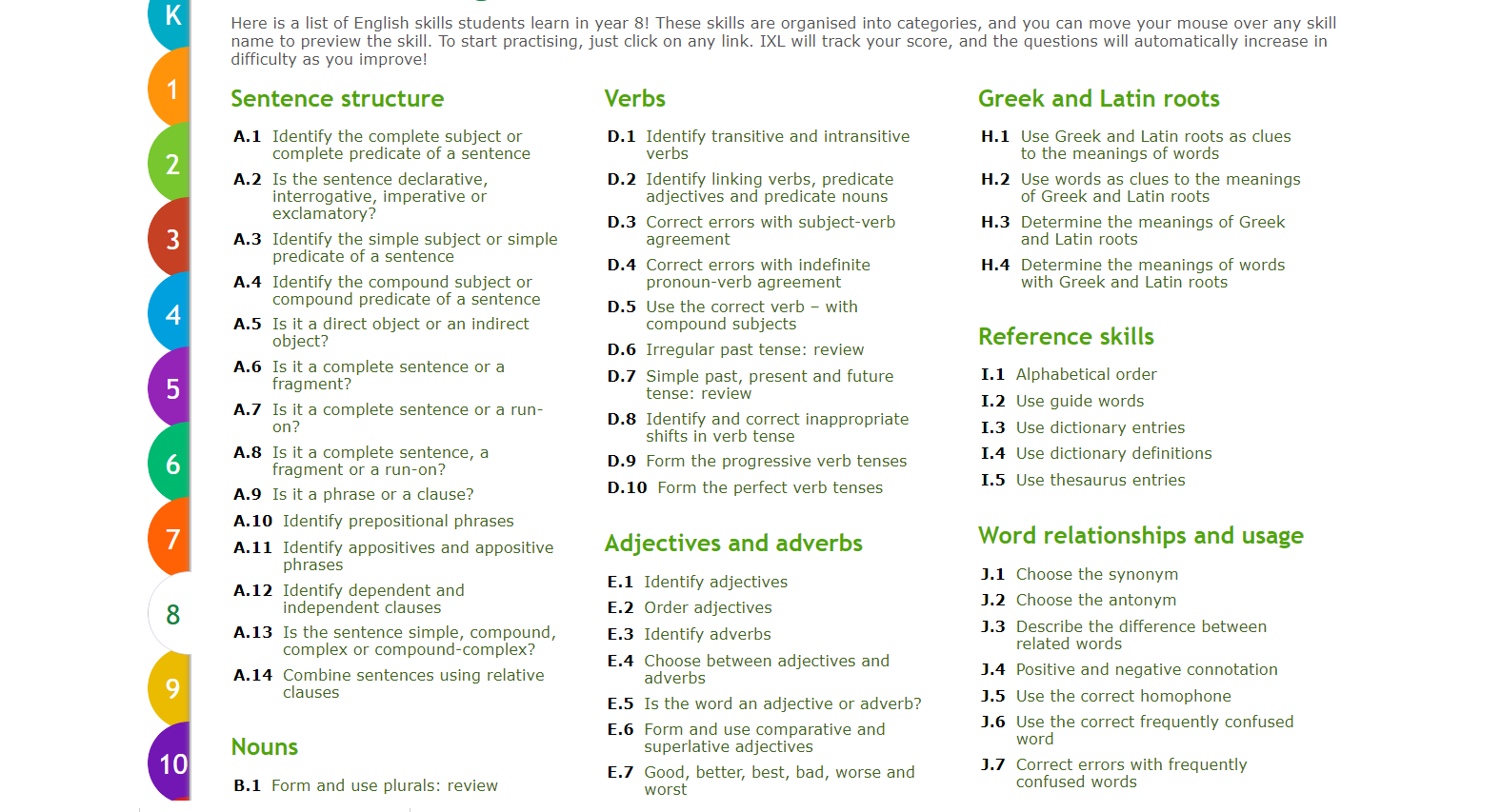 K
1
2
3
4
5
6
7
8
9
10

Here is a list of English skills students learn in year 8! These skills are organised into categories, and you can move your mouse over any skill name to preview the skill. To start practising, just click on any link. IXL will track your score, and the questions will automatically increase in difficulty as you improve!

Sentence structure

A.1 Identify the complete subject or complete predicate of a sentence
A.2 Is the sentence declarative, interrogative, imperative or exclamatory?
A.3 Identify the simple subject or simple predicate of a sentence
A.4 Identify the compound subject or compound predicate of a sentence
A.5 Is it a direct object or an indirect object?
A.6 Is it a complete sentence or a fragment?
A.7 Is it a complete sentence or a run-on?
A.8 Is it a complete sentence, a fragment or a run-on?
A.9 Is it a phrase or a clause?
A.10 Identify prepositional phrases
A.11 Identify appositives and appositive phrases
A.12 Identify dependent and independent clauses
A.13 Is the sentence simple, compound, complex or compound-complex?
A.14 Combine sentences using relative clauses

Nouns

B.1 Form and use plurals: review

Verbs

D.1 Identify transitive and intransitive verbs
D.2 Identify linking verbs, predicate adjectives and predicate nouns
D.3 Correct errors with subject-verb agreement
D.4 Correct errors with indefinite pronoun-verb agreement
D.5 Use the correct verb – with compound subjects
D.6 Irregular past tense: review
D.7 Simple past, present and future tense: review
D.8 Identify and correct inappropriate shifts in verb tense
D.9 Form the progressive verb tenses
D.10 Form the perfect verb tenses

Adjectives and adverbs

E.1 Identify adjectives
E.2 Order adjectives
E.3 Identify adverbs
E.4 Choose between adjectives and adverbs
E.5 Is the word an adjective or adverb?
E.6 Form and use comparative and superlative adjectives
E.7 Good, better, best, bad, worse and worst

Greek and Latin roots

H.1 Use Greek and Latin roots as clues to the meanings of words
H.2 Use words as clues to the meanings of Greek and Latin roots
H.3 Determine the meanings of Greek and Latin roots
H.4 Determine the meanings of words with Greek and Latin roots

Reference skills

I.1 Alphabetical order
I.2 Use guide words
I.3 Use dictionary entries
I.4 Use dictionary definitions
I.5 Use thesaurus entries

Word relationships and usage

J.1 Choose the synonym
J.2 Choose the antonym
J.3 Describe the difference between related words
J.4 Positive and negative connotation
J.5 Use the correct homophone
J.6 Use the correct frequently confused word
J.7 Correct errors with frequently confused words